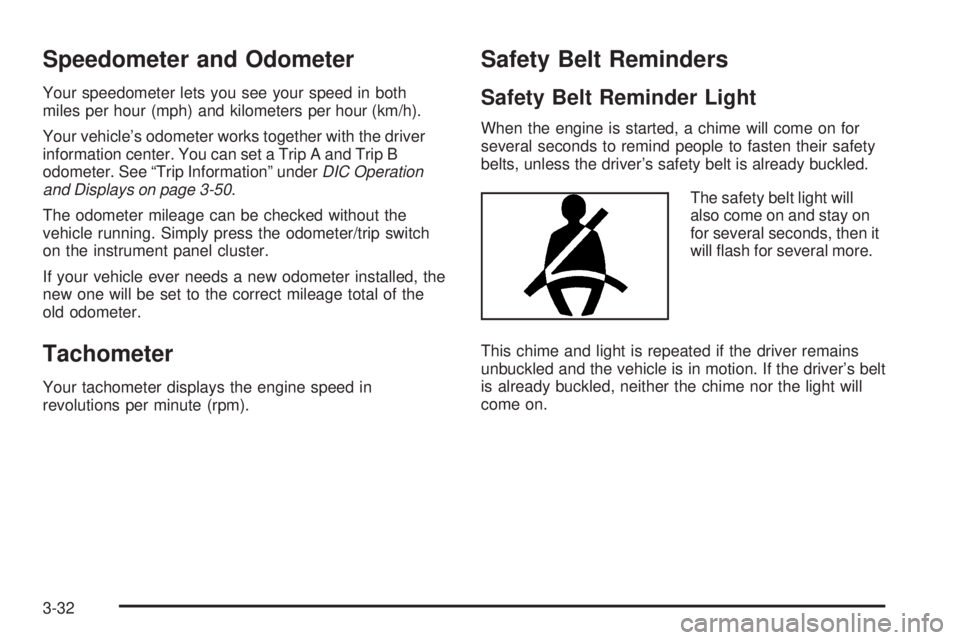 Speedometer and Odometer

Your speedometer lets you see your speed in both miles per hour (mph) and kilometers per hour (km/h).

Your vehicle's odometer works together with the driver information center. You can set a Trip A and Trip B odometer. See "Trip Information" under DIC Operation and Displays on page 3-50.

The odometer mileage can be checked without the vehicle running. Simply press the odometer/trip switch on the instrument panel cluster.

If your vehicle ever needs a new odometer installed, the new one will be set to the correct mileage total of the old odometer.

Tachometer

Your tachometer displays the engine speed in revolutions per minute (rpm).

Safety Belt Reminders

Safety Belt Reminder Light

When the engine is started, a chime will come on for several seconds to remind people to fasten their safety belts, unless the driver's safety belt is already buckled.

The safety belt light will also come on and stay on for several seconds, then it will flash for several more.

This chime and light is repeated if the driver remains unbuckled and the vehicle is in motion. If the driver's belt is already buckled, neither the chime nor the light will come on.

3-32

carmanualsonline.info